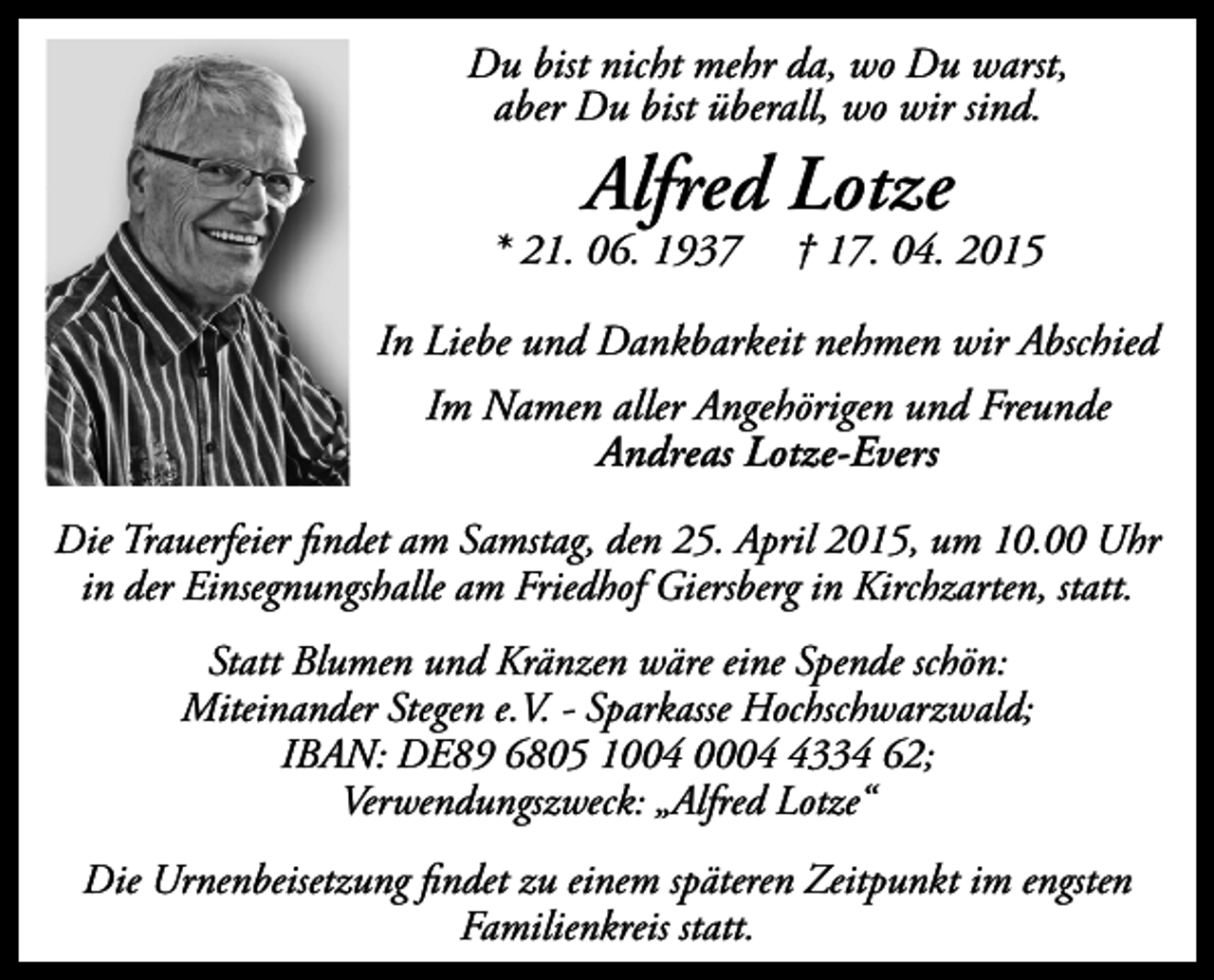 Du bist nicht mehr da, wo Du warst,
aber Du bist überall, wo wir sind.

Alfred Lotze

* 21. 06. 1937 † 17. 04. 2015

In Liebe und Dankbarkeit nehmen wir Abschied

Im Namen aller Angehörigen und Freunde
Andreas Lotze-Evers

Die Trauerfeier findet am Samstag, den 25. April 2015, um 10.00 Uhr in der Einsegnungshalle am Friedhof Giersberg in Kirchzarten, statt.

Statt Blumen und Kränzen wäre eine Spende schön:
Miteinander Stegen e.V. - Sparkasse Hochschwarzwald;
IBAN: DE89 6805 1004 0004 4334 62;
Verwendungszweck: „Alfred Lotze“

Die Urnenbeisetzung findet zu einem späteren Zeitpunkt im engsten Familienkreis statt.